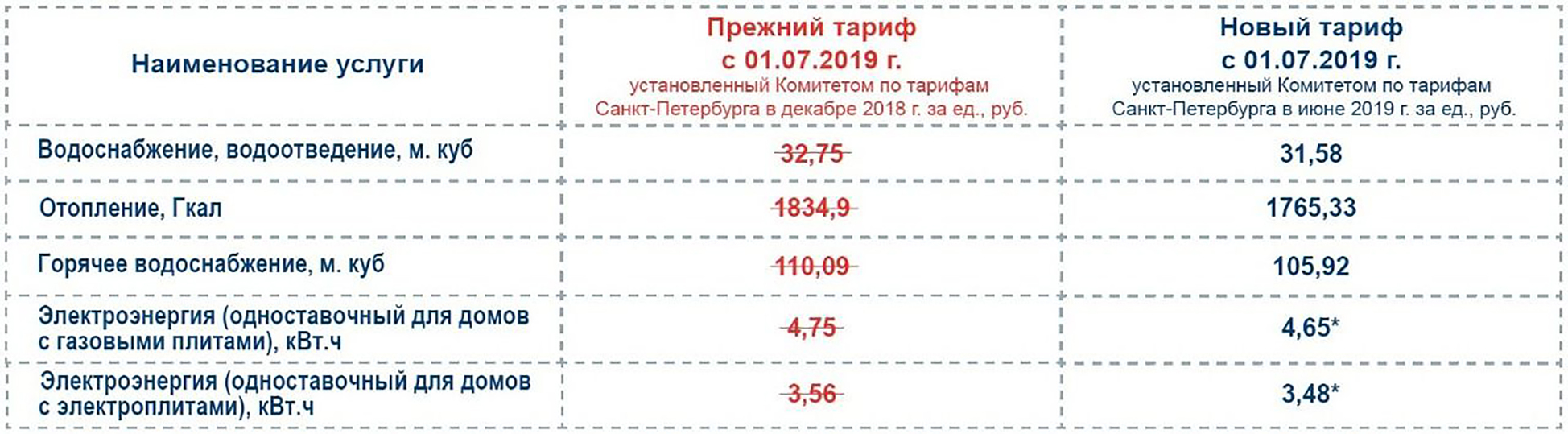 | Наименование услуги | Прежний тариф с 01.07.2019 г. установленный Комитетом по тарифам Санкт-Петербурга в декабре 2018 г. за ед., руб. | Новый тариф с 01.07.2019 г. установленный Комитетом по тарифам Санкт-Петербурга в июне 2019 г. за ед., руб. |
|---|---|---|
| Водоснабжение, водоотведение, м. куб | 32,75 | 31,58 |
| Отопление, Гкал | 1834,9 | 1765,33 |
| Горячее водоснабжение, м. куб | 110,09 | 105,92 |
| Электроэнергия (одноставочный для домов с газовыми плитами), кВт.ч | 4,75 | 4,65* |
| Электроэнергия (одноставочный для домов с электроплитами), кВт.ч | 3,56 | 3,48* |